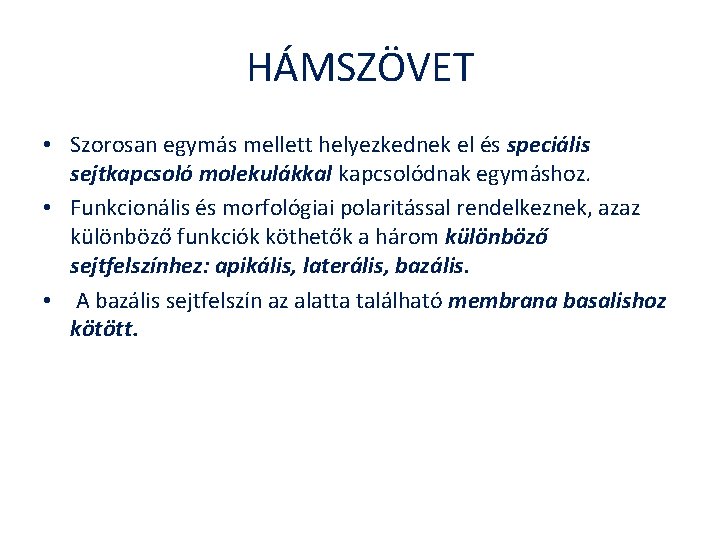 HÁMSZÖVET

• Szorosan egymás mellett helyezkednek el és speciális sejtkapcsoló molekulákkal kapcsolódnak egymáshoz.

• Funkcionális és morfológiai polaritással rendelkeznek, azaz különböző funkciók köthetők a három különböző sejtfelszínhez: apikális, laterális, bazális.

• A bazális sejtfelszín az alatta található membrana basalishoz kötött.